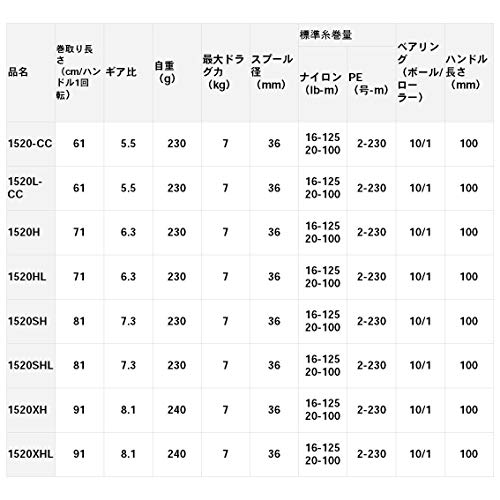 | 品名 | 巻取り長さ（cm/ハンドル1回転） | ギア比 | 自重（g） | 最大ドラグ力（kg） | スプール径（mm） | 標準糸巻量 ナイロン（lb-m） | 標準糸巻量 PE（号-m） | ベアリング（ボール/ローラー） | ハンドル長さ（mm） |
|---|---|---|---|---|---|---|---|---|---|
| 1520-CC | 61 | 5.5 | 230 | 7 | 36 | 16-125 20-100 | 2-230 | 10/1 | 100 |
| 1520L-CC | 61 | 5.5 | 230 | 7 | 36 | 16-125 20-100 | 2-230 | 10/1 | 100 |
| 1520H | 71 | 6.3 | 230 | 7 | 36 | 16-125 20-100 | 2-230 | 10/1 | 100 |
| 1520HL | 71 | 6.3 | 230 | 7 | 36 | 16-125 20-100 | 2-230 | 10/1 | 100 |
| 1520SH | 81 | 7.3 | 230 | 7 | 36 | 16-125 20-100 | 2-230 | 10/1 | 100 |
| 1520SHL | 81 | 7.3 | 230 | 7 | 36 | 16-125 20-100 | 2-230 | 10/1 | 100 |
| 1520XH | 91 | 8.1 | 240 | 7 | 36 | 16-125 20-100 | 2-230 | 10/1 | 100 |
| 1520XHL | 91 | 8.1 | 240 | 7 | 36 | 16-125 20-100 | 2-230 | 10/1 | 100 |